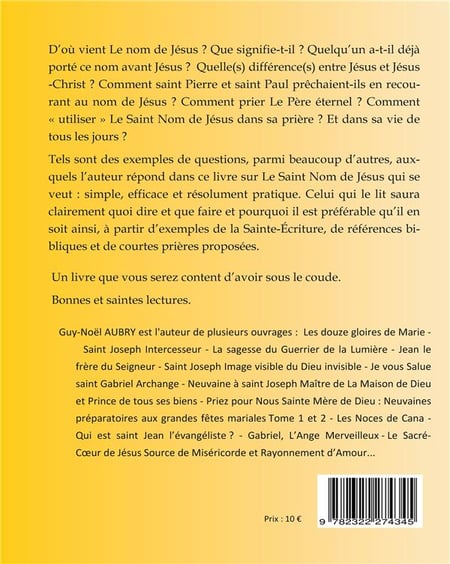 D'où vient Le nom de Jésus ? Que signifie-t-il ? Quelqu'un a-t-il déjà porté ce nom avant Jésus ? Quelle(s) différence(s) entre Jésus et Jésus-Christ ? Comment saint Pierre et saint Paul prêchaient-ils en recourant au nom de Jésus ? Comment prier Le Père éternel ? Comment « utiliser » Le Saint Nom de Jésus dans sa prière ? Et dans sa vie de tous les jours ?

Tels sont des exemples de questions, parmi beaucoup d'autres, auxquels l'auteur répond dans ce livre sur Le Saint Nom de Jésus qui se veut : simple, efficace et résolument pratique. Celui qui le lit saura clairement quoi dire et que faire et pourquoi il est préférable qu'il en soit ainsi, à partir d'exemples de la Sainte-Écriture, de références bibliques et de courtes prières proposées.

Un livre que vous serez content d'avoir sous le coude.

Bonnes et saintes lectures.

Guy-Noël AUBRY est l'auteur de plusieurs ouvrages : Les douze gloires de Marie - Saint Joseph Intercesseur - La sagesse du Guerrier de la Lumière - Jean le frère du Seigneur - Saint Joseph Image visible du Dieu invisible - Je vous Salue saint Gabriel Archange - Neuvaine à saint Joseph Maître de La Maison de Dieu et Prince de tous ses biens - Priez pour Nous Sainte Mère de Dieu : Neuvaines préparatoires aux grandes fêtes mariales Tome 1 et 2 - Les Noces de Cana - Qui est saint Jean l'évangéliste ? - Gabriel, L'Ange Merveilleux - Le Sacré-Cœur de Jésus Source de Miséricorde et Rayonnement d'Amour...

Prix : 10 €

9 782322 274345